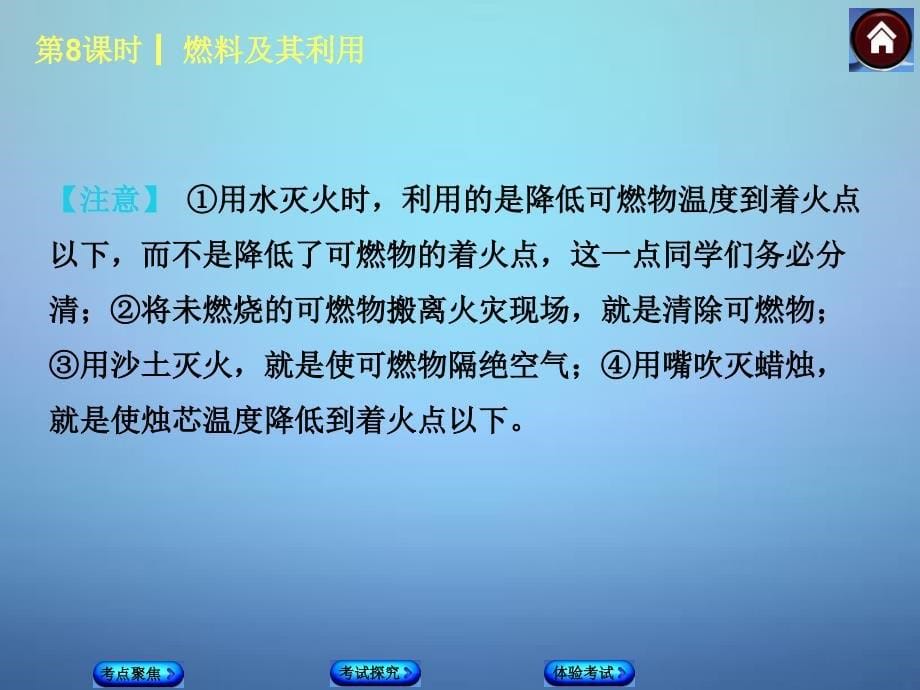 第8课时 | 燃料及其利用

【注意】 ①用水灭火时，利用的是降低可燃物温度到着火点以下，而不是降低了可燃物的着火点，这一点同学们务必分清；②将未燃烧的可燃物搬离火灾现场，就是清除可燃物；③用沙土灭火，就是使可燃物隔绝空气；④用嘴吹灭蜡烛，就是使烛芯温度降低到着火点以下。

考点聚焦 考试探究 体验考试